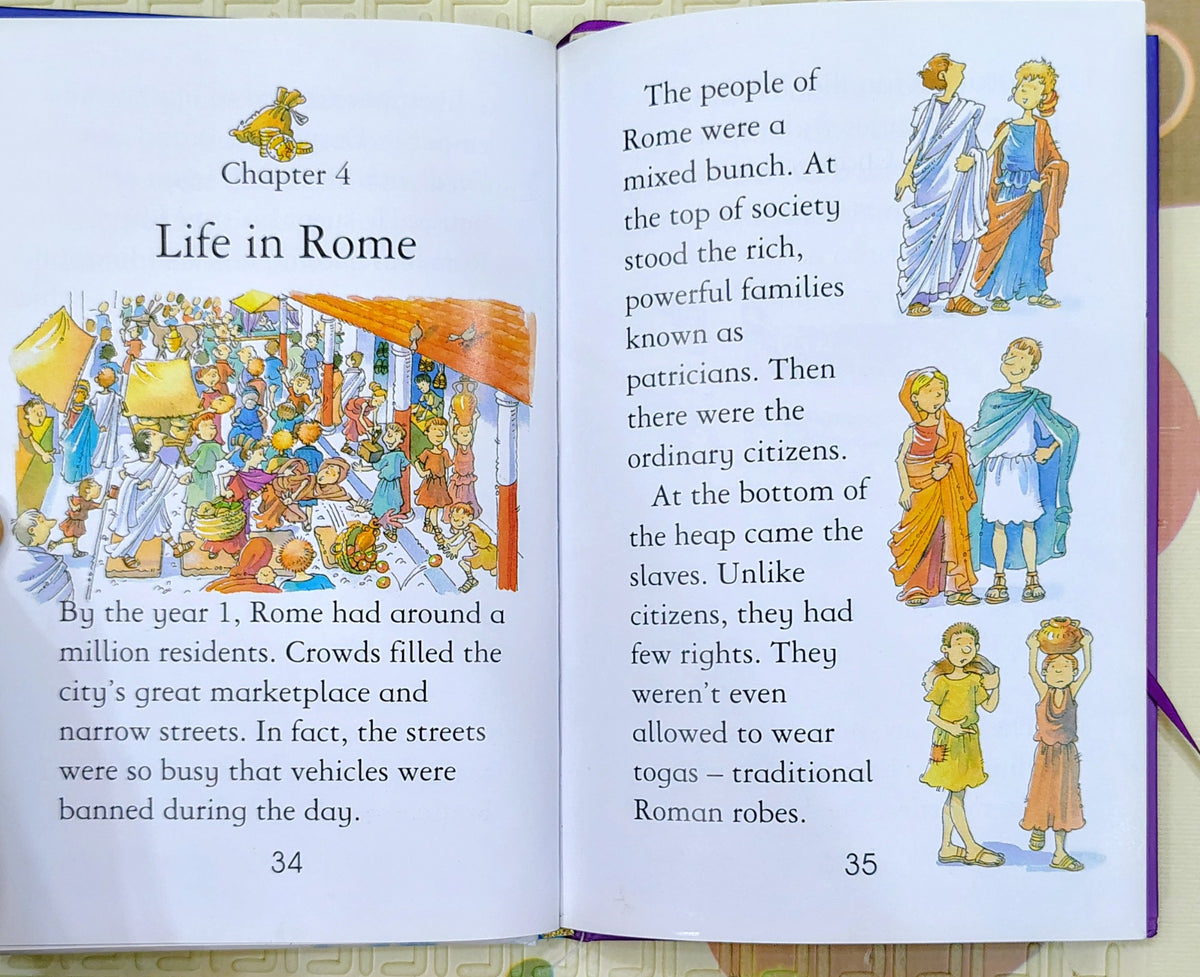 Chapter 4

Life in Rome

By the year 1, Rome had around a million residents. Crowds filled the city's great marketplace and narrow streets. In fact, the streets were so busy that vehicles were banned during the day.

34

The people of Rome were a mixed bunch. At the top of society stood the rich, powerful families known as patricians. Then there were the ordinary citizens.

At the bottom of the heap came the slaves. Unlike citizens, they had few rights. They weren't even allowed to wear togas – traditional Roman robes.

35